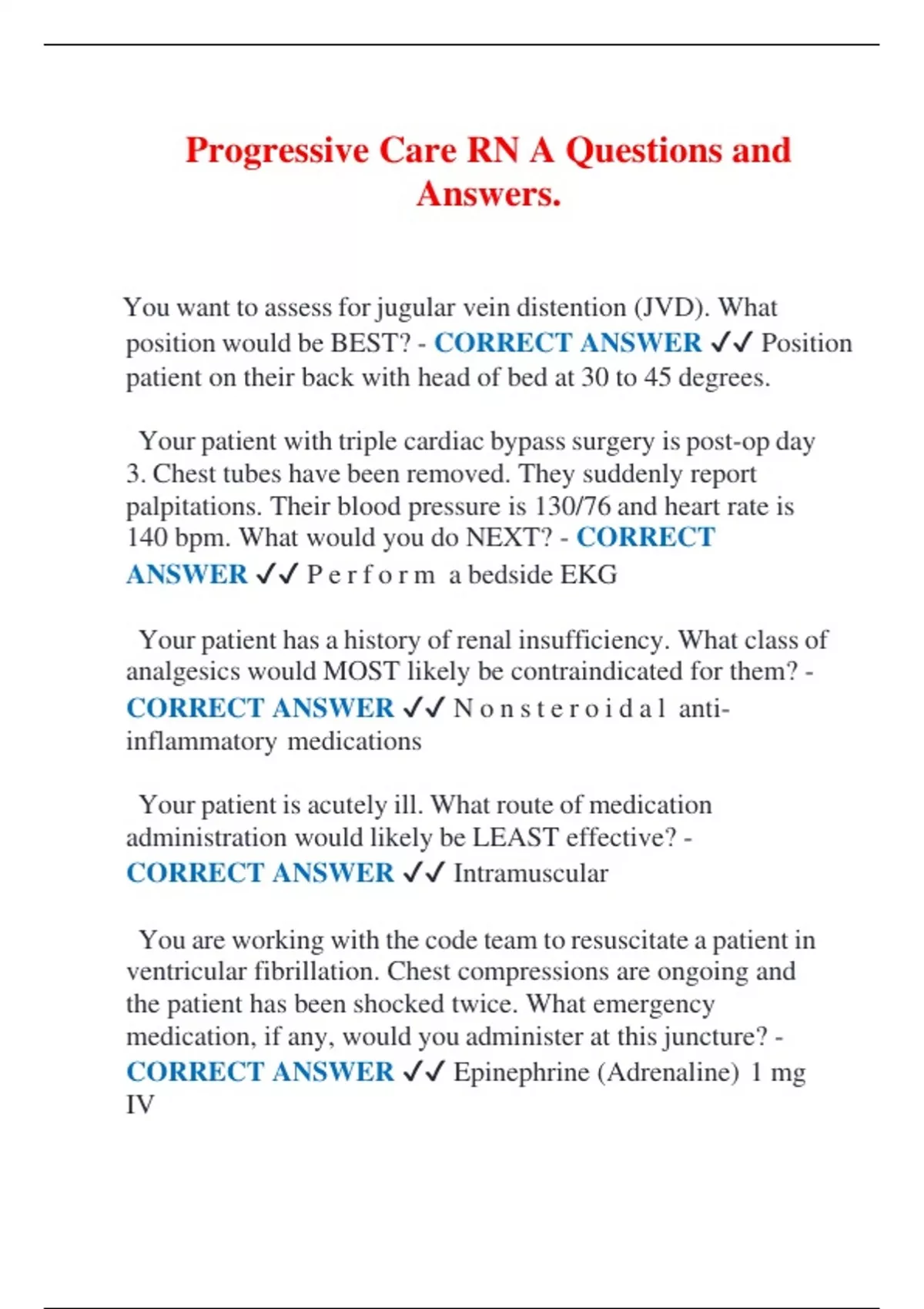 Progressive Care RN A Questions and Answers.

You want to assess for jugular vein distention (JVD). What position would be BEST? - CORRECT ANSWER ✓✓ Position patient on their back with head of bed at 30 to 45 degrees.

Your patient with triple cardiac bypass surgery is post-op day 3. Chest tubes have been removed. They suddenly report palpitations. Their blood pressure is 130/76 and heart rate is 140 bpm. What would you do NEXT? - CORRECT ANSWER ✓✓ Perform a bedside EKG

Your patient has a history of renal insufficiency. What class of analgesics would MOST likely be contraindicated for them? - CORRECT ANSWER ✓✓ Nonsteroidal anti-inflammatory medications

Your patient is acutely ill. What route of medication administration would likely be LEAST effective? - CORRECT ANSWER ✓✓ Intramuscular

You are working with the code team to resuscitate a patient in ventricular fibrillation. Chest compressions are ongoing and the patient has been shocked twice. What emergency medication, if any, would you administer at this juncture? - CORRECT ANSWER ✓✓ Epinephrine (Adrenaline) 1 mg IV